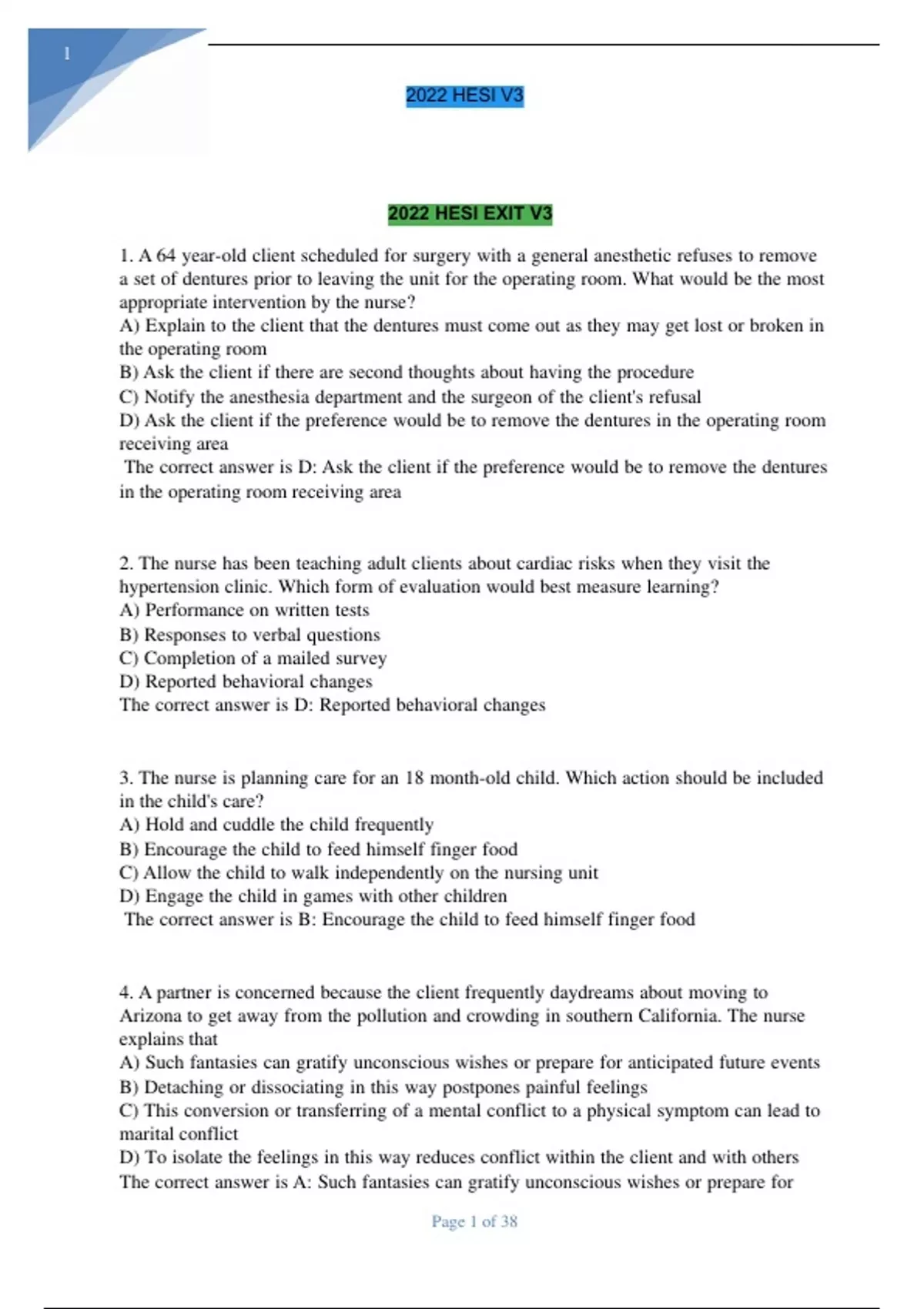 1

2022 HESI V3

2022 HESI EXIT V3

1. A 64 year-old client scheduled for surgery with a general anesthetic refuses to remove a set of dentures prior to leaving the unit for the operating room. What would be the most appropriate intervention by the nurse?
A) Explain to the client that the dentures must come out as they may get lost or broken in the operating room
B) Ask the client if there are second thoughts about having the procedure
C) Notify the anesthesia department and the surgeon of the client's refusal
D) Ask the client if the preference would be to remove the dentures in the operating room receiving area
The correct answer is D: Ask the client if the preference would be to remove the dentures in the operating room receiving area

2. The nurse has been teaching adult clients about cardiac risks when they visit the hypertension clinic. Which form of evaluation would best measure learning?
A) Performance on written tests
B) Responses to verbal questions
C) Completion of a mailed survey
D) Reported behavioral changes
The correct answer is D: Reported behavioral changes

3. The nurse is planning care for an 18 month-old child. Which action should be included in the child's care?
A) Hold and cuddle the child frequently
B) Encourage the child to feed himself finger food
C) Allow the child to walk independently on the nursing unit
D) Engage the child in games with other children
The correct answer is B: Encourage the child to feed himself finger food

4. A partner is concerned because the client frequently daydreams about moving to Arizona to get away from the pollution and crowding in southern California. The nurse explains that
A) Such fantasies can gratify unconscious wishes or prepare for anticipated future events
B) Detaching or dissociating in this way postpones painful feelings
C) This conversion or transferring of a mental conflict to a physical symptom can lead to marital conflict
D) To isolate the feelings in this way reduces conflict within the client and with others
The correct answer is A: Such fantasies can gratify unconscious wishes or prepare for

Page 1 of 38